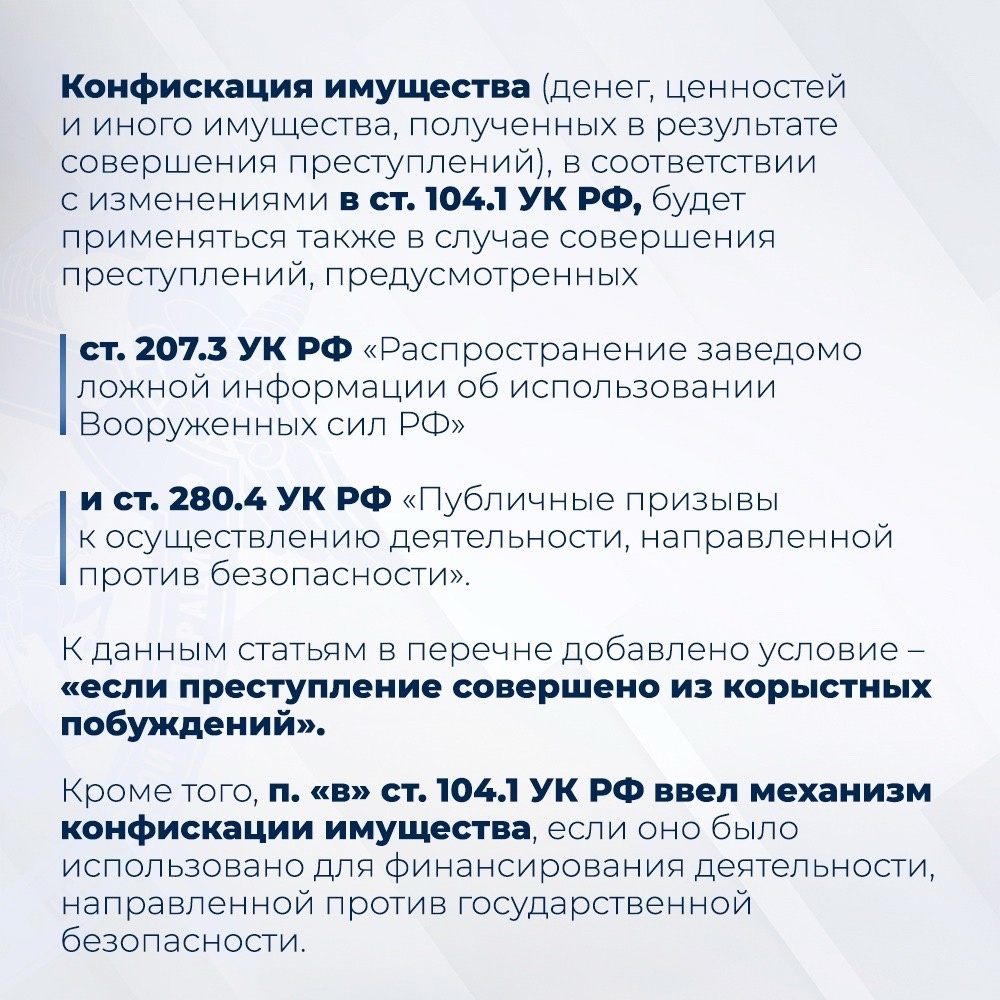 Конфискация имущества (денег, ценностей и иного имущества, полученных в результате совершения преступлений), в соответствии с изменениями в ст. 104.1 УК РФ, будет применяться также в случае совершения преступлений, предусмотренных

ст. 207.3 УК РФ «Распространение заведомо ложной информации об использовании Вооруженных сил РФ»

и ст. 280.4 УК РФ «Публичные призывы к осуществлению деятельности, направленной против безопасности».

К данным статьям в перечне добавлено условие – «если преступление совершено из корыстных побуждений».

Кроме того, п. «в» ст. 104.1 УК РФ ввел механизм конфискации имущества, если оно было использовано для финансирования деятельности, направленной против государственной безопасности.